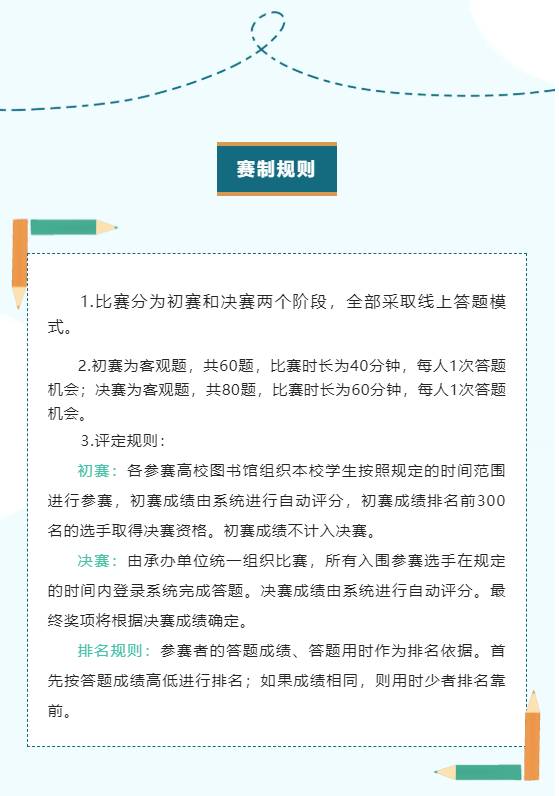 赛制规则

1.比赛分为初赛和决赛两个阶段，全部采取线上答题模式。

2.初赛为客观题，共60题，比赛时长为40分钟，每人1次答题机会；决赛为客观题，共80题，比赛时长为60分钟，每人1次答题机会。

3.评定规则：

初赛：各参赛高校图书馆组织本校学生按照规定的时间范围进行参赛，初赛成绩由系统进行自动评分，初赛成绩排名前300名的选手取得决赛资格。初赛成绩不计入决赛。

决赛：由承办单位统一组织比赛，所有入围参赛选手在规定的时间内登录系统完成答题。决赛成绩由系统进行自动评分。最终奖项将根据决赛成绩确定。

排名规则：参赛者的答题成绩、答题用时作为排名依据。首先按答题成绩高低进行排名；如果成绩相同，则用时少者排名靠前。